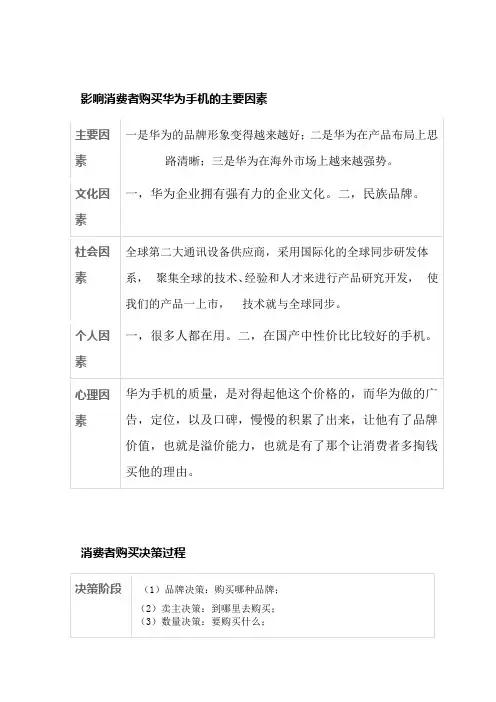 影响消费者购买华为手机的主要因素

| 主要因素 | 一是华为的品牌形象变得越来越好；二是华为在产品布局上思路清晰；三是华为在海外市场上越来越强势。 |
|---|---|
| 文化因素 | 一，华为企业拥有强有力的企业文化。二，民族品牌。 |
| 社会因素 | 全球第二大通讯设备供应商，采用国际化的全球同步研发体系， 聚集全球的技术、经验和人才来进行产品研究开发， 使我们的产品一上市， 技术就与全球同步。 |
| 个人因素 | 一，很多人都在用。二，在国产中性价比比较好的手机。 |
| 心理因素 | 华为手机的质量，是对得起他这个价格的，而华为做的广告，定位，以及口碑，慢慢的积累了出来，让他有了品牌价值，也就是溢价能力，也就是有了那个让消费者多掏钱买他的理由。 |

消费者购买决策过程

| 决策阶段 | （1）品牌决策：购买哪种品牌；<br>（2）卖主决策：到哪里去购买；<br>（3）数量决策：要购买什么； |
|---|---|